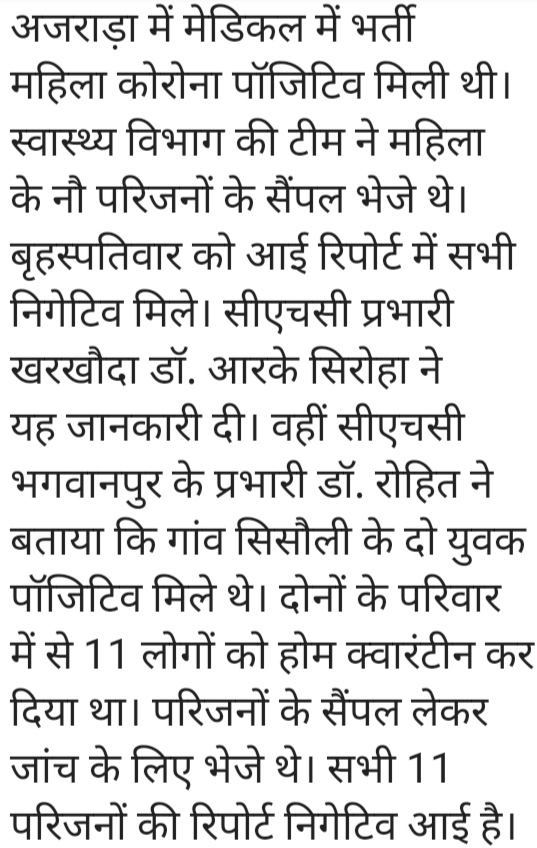 अजराड़ा में मेडिकल में भर्ती महिला कोरोना पॉजिटिव मिली थी। स्वास्थ्य विभाग की टीम ने महिला के नौ परिजनों के सैंपल भेजे थे। बृहस्पतिवार को आई रिपोर्ट में सभी निगेटिव मिले। सीएचसी प्रभारी खरखौदा डॉ. आरके सिरोहा ने यह जानकारी दी। वहीं सीएचसी भगवानपुर के प्रभारी डॉ. रोहित ने बताया कि गांव सिसौली के दो युवक पॉजिटिव मिले थे। दोनों के परिवार में से 11 लोगों को होम क्वारंटीन कर दिया था। परिजनों के सैंपल लेकर जांच के लिए भेजे थे। सभी 11 परिजनों की रिपोर्ट निगेटिव आई है।